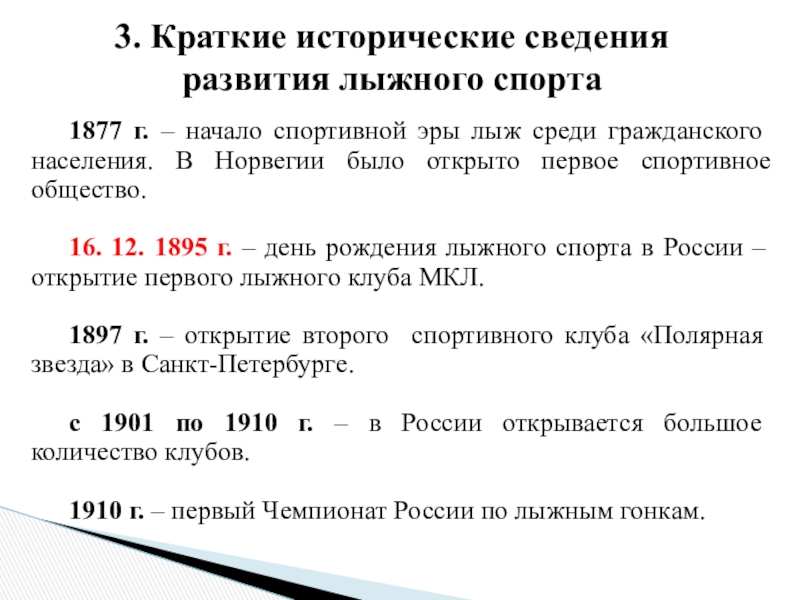 3. Краткие исторические сведения развития лыжного спорта

1877 г. – начало спортивной эры лыж среди гражданского населения. В Норвегии было открыто первое спортивное общество.

16. 12. 1895 г. – день рождения лыжного спорта в России – открытие первого лыжного клуба МКЛ.

1897 г. – открытие второго спортивного клуба «Полярная звезда» в Санкт-Петербурге.

с 1901 по 1910 г. – в России открывается большое количество клубов.

1910 г. – первый Чемпионат России по лыжным гонкам.